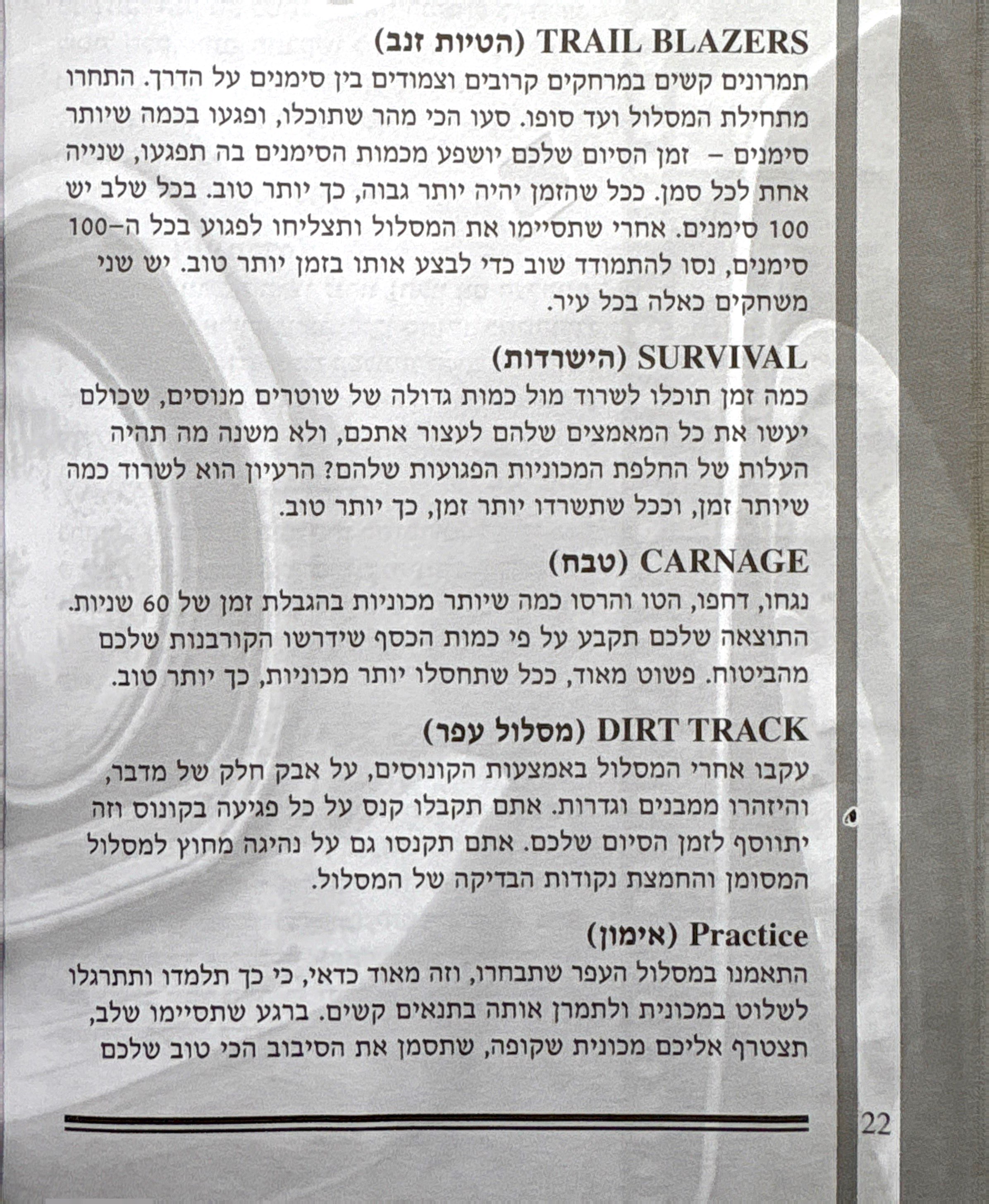 TRAIL BLAZERS (הטיות זנב)
תמרונים קשים במרחקים קרובים וצמודים בין סימנים על הדרך. התחרו מתחילת המסלול ועד סופו. סעו הכי מהר שתוכלו, ופגעו בכמה שיותר סימנים – זמן הסיום שלכם יושפע מכמות הסימנים בה תפגעו, שנייה אחת לכל סמן. ככל שהזמן יהיה יותר גבוה, כך יותר טוב. בכל שלב יש 100 סימנים. אחרי שתסיימו את המסלול ותצליחו לפגוע בכל ה–100 סימנים, נסו להתמודד שוב כדי לבצע אותו בזמן יותר טוב. יש שני משחקים כאלה בכל עיר.

SURVIVAL (הישרדות)
כמה זמן תוכלו לשרוד מול כמות גדולה של שוטרים מנוסים, שכולם יעשו את כל המאמצים שלהם לעצור אתכם, ולא משנה מה תהיה העלות של החלפת המכוניות הפגועות שלהם? הרעיון הוא לשרוד כמה שיותר זמן, וככל שתשרדו יותר זמן, כך יותר טוב.

CARNAGE (טבח)
נגחו, דחפו, הטו והרסו כמה שיותר מכוניות בהגבלת זמן של 60 שניות. התוצאה שלכם תקבע על פי כמות הכסף שידרשו הקורבנות שלכם מהביטוח. פשוט מאוד, ככל שתחסלו יותר מכוניות, כך יותר טוב.

DIRT TRACK (מסלול עפר)
עקבו אחרי המסלול באמצעות הקונוסים, על אבק חלק של מדבר, והיזהרו ממבנים וגדרות. אתם תקבלו קנס על כל פגיעה בקונוס וזה יתווסף לזמן הסיום שלכם. אתם תקנסו גם על נהיגה מחוץ למסלול המסומן והחמצת נקודות הבדיקה של המסלול.

Practice (אימון)
התאמנו במסלול העפר שתבחרו, וזה מאוד כדאי, כי כך תלמדו ותתרגלו לשלוט במכונית ולתמרן אותה בתנאים קשים. ברגע שתסיימו שלב, תצטרף אליכם מכונית שקופה, שתסמן את הסיבוב הכי טוב שלכם

22